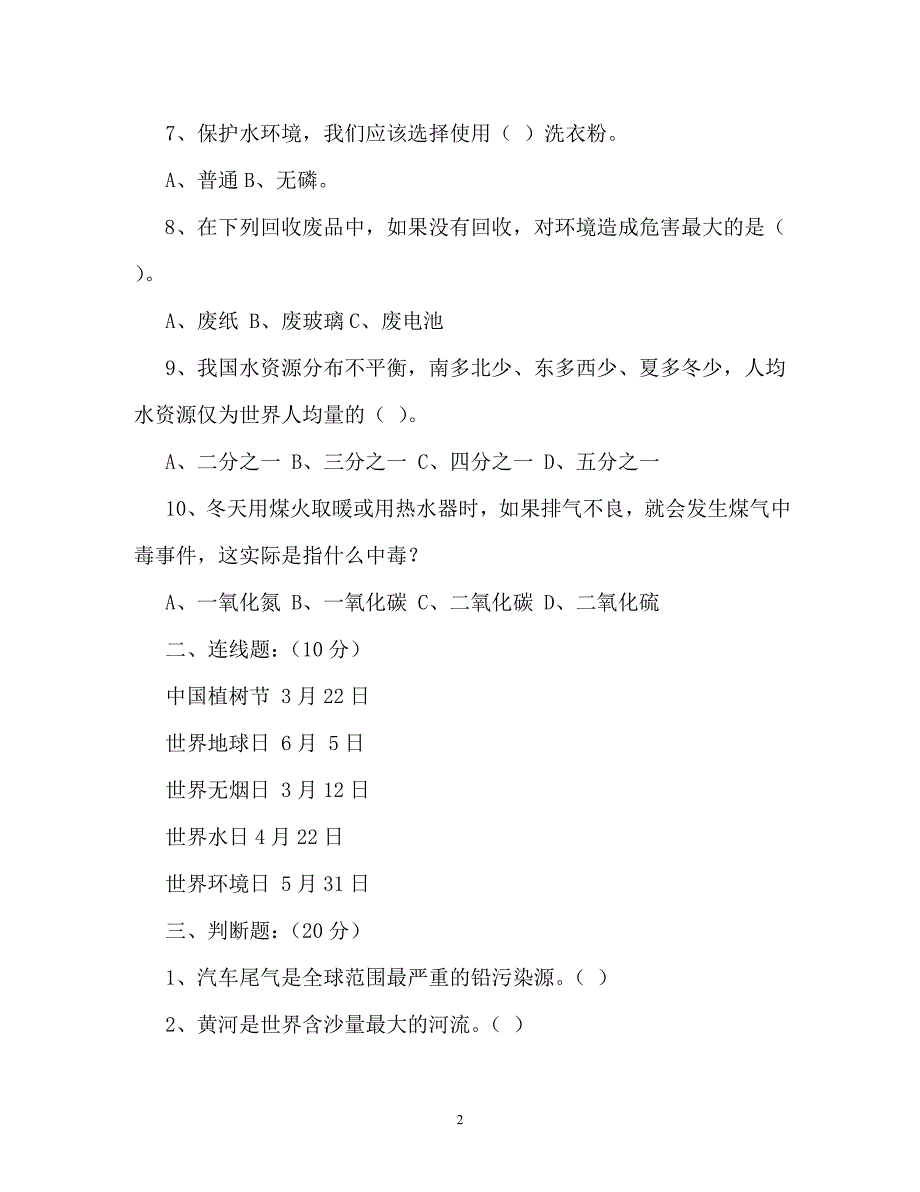 7、保护水环境，我们应该选择使用（ ）洗衣粉。

A、普通 B、无磷。

8、在下列回收废品中，如果没有回收，对环境造成危害最大的是（ ）。

A、废纸 B、废玻璃 C、废电池

9、我国水资源分布不平衡，南多北少、东多西少、夏多冬少，人均水资源仅为世界人均量的（ ）。

A、二分之一 B、三分之一 C、四分之一 D、五分之一

10、冬天用煤火取暖或用热水器时，如果排气不良，就会发生煤气中毒事件，这实际是指什么中毒？

A、一氧化氮 B、一氧化碳 C、二氧化碳 D、二氧化硫

二、连线题：（10 分）

中国植树节 3 月 22 日

世界地球日 6 月 5 日

世界无烟日 3 月 12 日

世界水日 4 月 22 日

世界环境日 5 月 31 日

三、判断题：（20 分）

1、汽车尾气是全球范围最严重的铅污染源。（ ）

2、黄河是世界含沙量最大的河流。（ ）

2